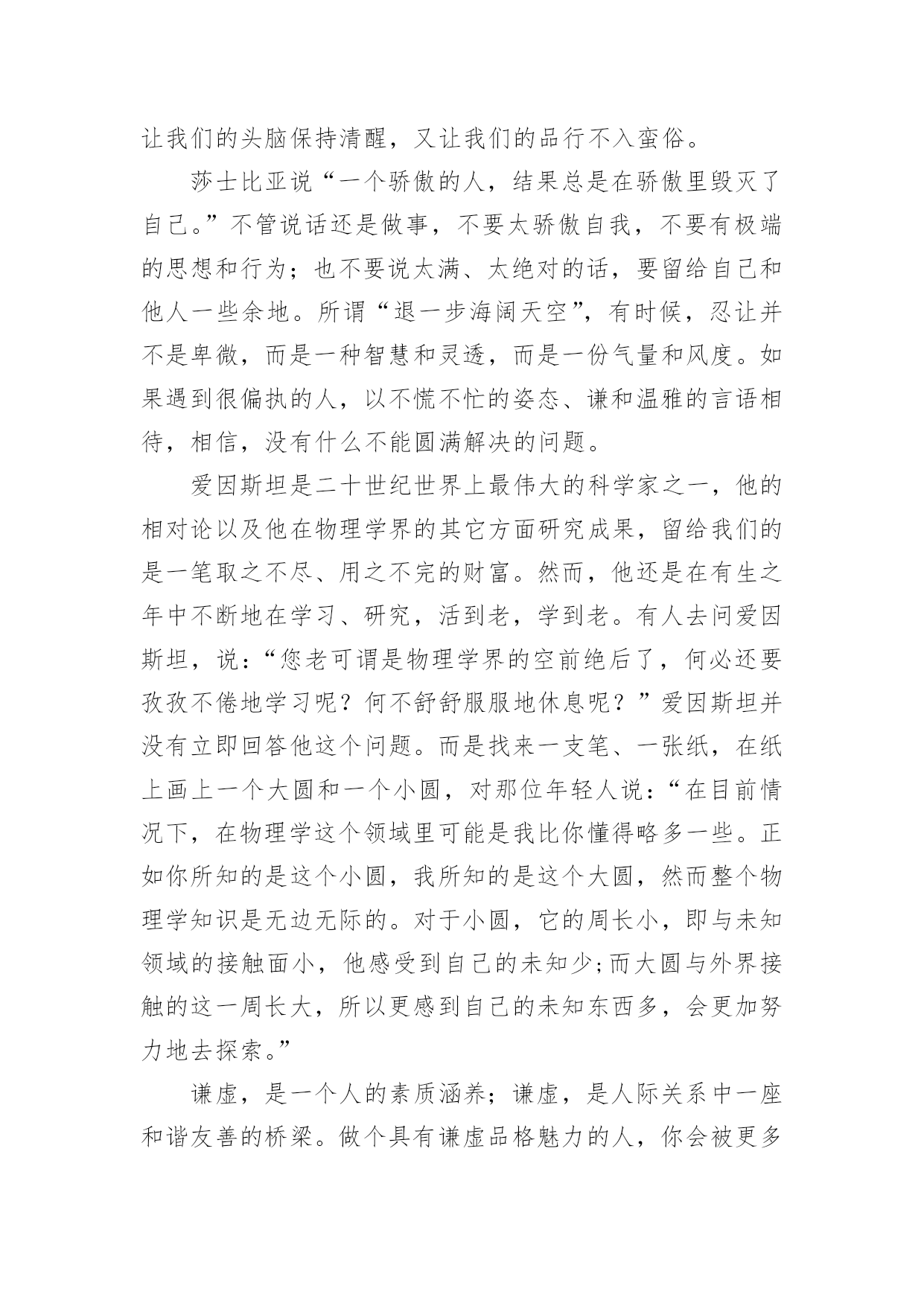 让我们的头脑保持清醒，又让我们的品行不入蛮俗。

莎士比亚说“一个骄傲的人，结果总是在骄傲里毁灭了自己。”不管说话还是做事，不要太骄傲自我，不要有极端的思想和行为；也不要说太满、太绝对的话，要留给自己和他人一些余地。所谓“退一步海阔天空”，有时候，忍让并不是卑微，而是一种智慧和灵透，而是一份气量和风度。如果遇到很偏执的人，以不慌不忙的姿态、谦和温雅的言语相待，相信，没有什么不能圆满解决的问题。

爱因斯坦是二十世纪世界上最伟大的科学家之一，他的相对论以及他在物理学界的其它方面研究成果，留给我们的是一笔取之不尽、用之不完的财富。然而，他还是在有生之年中不断地在学习、研究，活到老，学到老。有人去问爱因斯坦，说：“您老可谓是物理学界的空前绝后了，何必还要孜孜不倦地学习呢？何不舒舒服服地休息呢？”爱因斯坦并没有立即回答他这个问题。而是找来一支笔、一张纸，在纸上画上一个大圆和一个小圆，对那位年轻人说：“在目前情况下，在物理学这个领域里可能是我比你懂得略多一些。正如你所知的是这个小圆，我所知的是这个大圆，然而整个物理学知识是无边无际的。对于小圆，它的周长小，即与未知领域的接触面小，他感受到自己的未知少;而大圆与外界接触的这一周长大，所以更感到自己的未知东西多，会更加努力地去探索。”

谦虚，是一个人的素质涵养；谦虚，是人际关系中一座和谐友善的桥梁。做个具有谦虚品格魅力的人，你会被更多